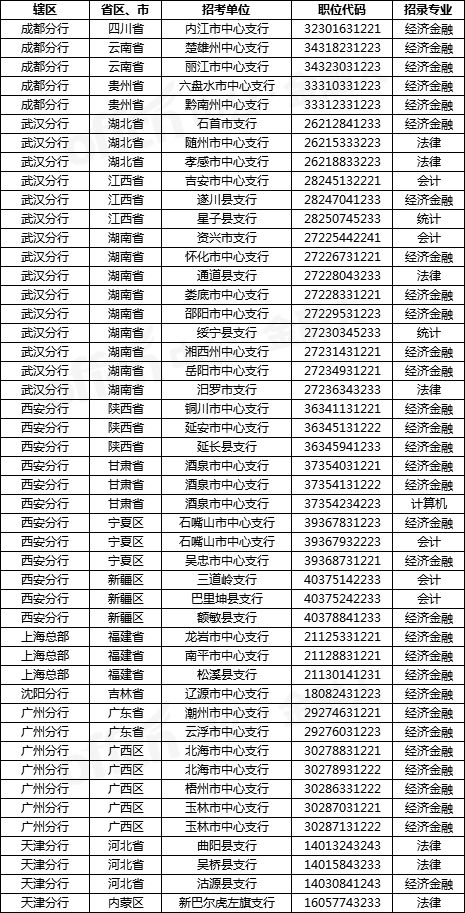 | 辖区 | 省区、市 | 招考单位 | 职位代码 | 招录专业 |
|---|---|---|---|---|
| 成都分行 | 四川省 | 内江市中心支行 | 32301631221 | 经济金融 |
| 成都分行 | 云南省 | 楚雄州中心支行 | 34318231223 | 经济金融 |
| 成都分行 | 云南省 | 丽江市中心支行 | 34323031223 | 经济金融 |
| 成都分行 | 贵州省 | 六盘水市中心支行 | 33310331223 | 经济金融 |
| 成都分行 | 贵州省 | 黔南州中心支行 | 33312331223 | 经济金融 |
| 武汉分行 | 湖北省 | 石首市支行 | 26212841233 | 经济金融 |
| 武汉分行 | 湖北省 | 随州市中心支行 | 26215333223 | 法律 |
| 武汉分行 | 湖北省 | 孝感市中心支行 | 26218833223 | 法律 |
| 武汉分行 | 江西省 | 吉安市中心支行 | 28245132221 | 会计 |
| 武汉分行 | 江西省 | 遂川县支行 | 28247041233 | 经济金融 |
| 武汉分行 | 江西省 | 星子县支行 | 28250745233 | 统计 |
| 武汉分行 | 湖南省 | 资兴市支行 | 27225442241 | 会计 |
| 武汉分行 | 湖南省 | 怀化市中心支行 | 27226731221 | 经济金融 |
| 武汉分行 | 湖南省 | 通道县支行 | 27228043233 | 法律 |
| 武汉分行 | 湖南省 | 娄底市中心支行 | 27228331221 | 经济金融 |
| 武汉分行 | 湖南省 | 邵阳市中心支行 | 27229531223 | 经济金融 |
| 武汉分行 | 湖南省 | 绥宁县支行 | 27230345233 | 统计 |
| 武汉分行 | 湖南省 | 湘西州中心支行 | 27231431221 | 经济金融 |
| 武汉分行 | 湖南省 | 岳阳市中心支行 | 27234931221 | 经济金融 |
| 武汉分行 | 湖南省 | 汨罗市支行 | 27236343233 | 法律 |
| 西安分行 | 陕西省 | 铜川市中心支行 | 36341131221 | 经济金融 |
| 西安分行 | 陕西省 | 延安市中心支行 | 36345131222 | 经济金融 |
| 西安分行 | 陕西省 | 延长县支行 | 36345941233 | 经济金融 |
| 西安分行 | 甘肃省 | 酒泉市中心支行 | 37354031221 | 经济金融 |
| 西安分行 | 甘肃省 | 酒泉市中心支行 | 37354131222 | 经济金融 |
| 西安分行 | 甘肃省 | 酒泉市中心支行 | 37354234223 | 计算机 |
| 西安分行 | 宁夏区 | 石嘴山市中心支行 | 39367831223 | 经济金融 |
| 西安分行 | 宁夏区 | 石嘴山市中心支行 | 39367932223 | 会计 |
| 西安分行 | 宁夏区 | 吴忠市中心支行 | 39368731221 | 经济金融 |
| 西安分行 | 新疆区 | 三道岭支行 | 40375142233 | 会计 |
| 西安分行 | 新疆区 | 巴里坤县支行 | 40375242233 | 会计 |
| 西安分行 | 新疆区 | 额敏县支行 | 40378841233 | 经济金融 |
| 上海总部 | 福建省 | 龙岩市中心支行 | 21125331221 | 经济金融 |
| 上海总部 | 福建省 | 南平市中心支行 | 21128831221 | 经济金融 |
| 上海总部 | 福建省 | 松溪县支行 | 21130141231 | 经济金融 |
| 沈阳分行 | 吉林省 | 辽源市中心支行 | 18082431223 | 经济金融 |
| 广州分行 | 广东省 | 潮州市中心支行 | 29274631221 | 经济金融 |
| 广州分行 | 广东省 | 云浮市中心支行 | 29276031223 | 经济金融 |
| 广州分行 | 广西区 | 北海市中心支行 | 30278831221 | 经济金融 |
| 广州分行 | 广西区 | 北海市中心支行 | 30278931222 | 经济金融 |
| 广州分行 | 广西区 | 梧州市中心支行 | 30286331222 | 经济金融 |
| 广州分行 | 广西区 | 玉林市中心支行 | 30287031221 | 经济金融 |
| 广州分行 | 广西区 | 玉林市中心支行 | 30287131222 | 经济金融 |
| 天津分行 | 河北省 | 曲阳县支行 | 14013243243 | 法律 |
| 天津分行 | 河北省 | 吴桥县支行 | 14015843233 | 法律 |
| 天津分行 | 河北省 | 沽源县支行 | 14030841243 | 经济金融 |
| 天津分行 | 内蒙区 | 新巴尔虎左旗支行 | 16057743233 | 法律 |